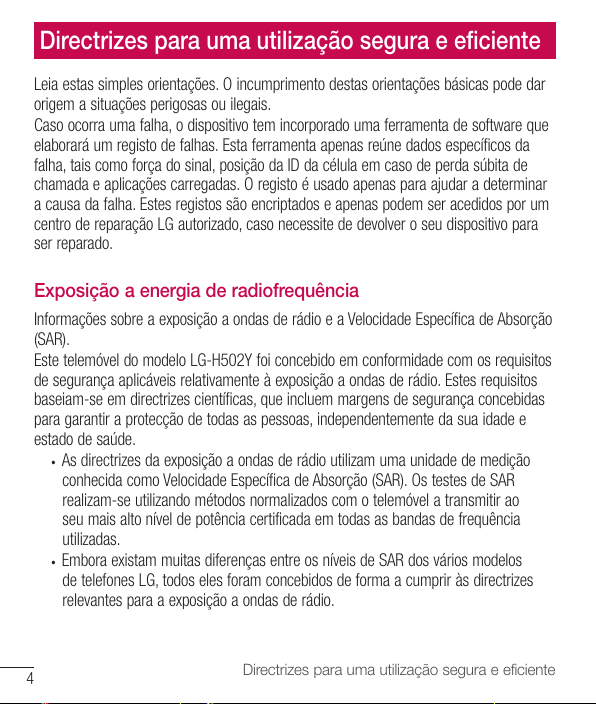 Directrizes para uma utilização segura e eficiente

Leia estas simples orientações. O incumprimento destas orientações básicas pode dar origem a situações perigosas ou ilegais.
Caso ocorra uma falha, o dispositivo tem incorporado uma ferramenta de software que elaborará um registo de falhas. Esta ferramenta apenas reúne dados específicos da falha, tais como força do sinal, posição da ID da célula em caso de perda súbita de chamada e aplicações carregadas. O registo é usado apenas para ajudar a determinar a causa da falha. Estes registos são encriptados e apenas podem ser acedidos por um centro de reparação LG autorizado, caso necessite de devolver o seu dispositivo para ser reparado.

Exposição a energia de radiofrequência

Informações sobre a exposição a ondas de rádio e a Velocidade Específica de Absorção (SAR).
Este telemóvel do modelo LG-H502Y foi concebido em conformidade com os requisitos de segurança aplicáveis relativamente à exposição a ondas de rádio. Estes requisitos baseiam-se em directrizes científicas, que incluem margens de segurança concebidas para garantir a protecção de todas as pessoas, independentemente da sua idade e estado de saúde.
• As directrizes da exposição a ondas de rádio utilizam uma unidade de medição conhecida como Velocidade Específica de Absorção (SAR). Os testes de SAR realizam-se utilizando métodos normalizados com o telemóvel a transmitir ao seu mais alto nível de potência certificada em todas as bandas de frequência utilizadas.
• Embora existam muitas diferenças entre os níveis de SAR dos vários modelos de telefones LG, todos eles foram concebidos de forma a cumprir às directrizes relevantes para a exposição a ondas de rádio.

4 Directrizes para uma utilização segura e eficiente